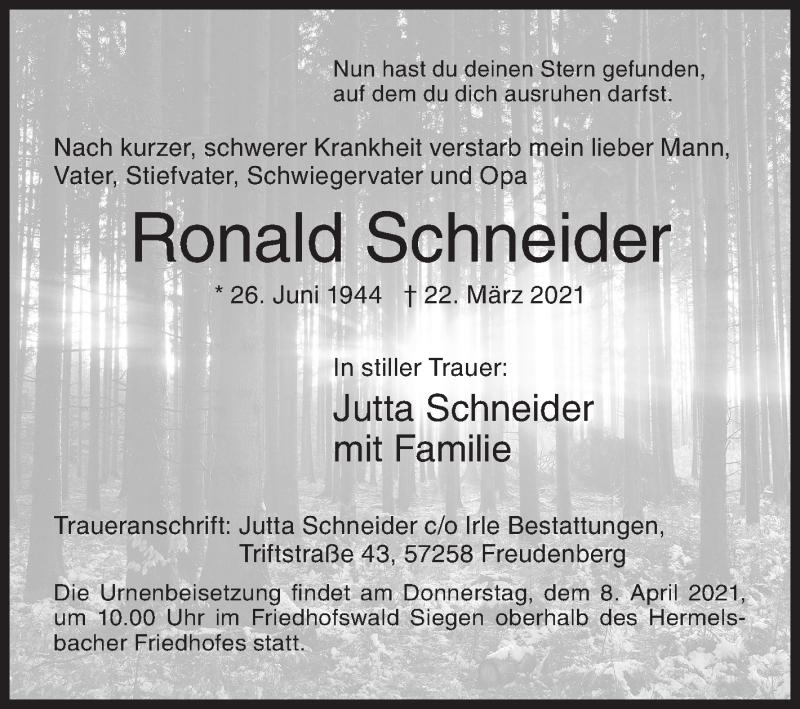 Nun hast du deinen Stern gefunden, auf dem du dich ausruhen darfst.

Nach kurzer, schwerer Krankheit verstarb mein lieber Mann, Vater, Stiefvater, Schwiegervater und Opa

Ronald Schneider

* 26. Juni 1944 † 22. März 2021

In stiller Trauer:

Jutta Schneider
mit Familie

Traueranschrift: Jutta Schneider c/o Irle Bestattungen, Triftstraße 43, 57258 Freudenberg

Die Urnenbeisetzung findet am Donnerstag, dem 8. April 2021, um 10.00 Uhr im Friedhofswald Siegen oberhalb des Hermelsbacher Friedhofes statt.